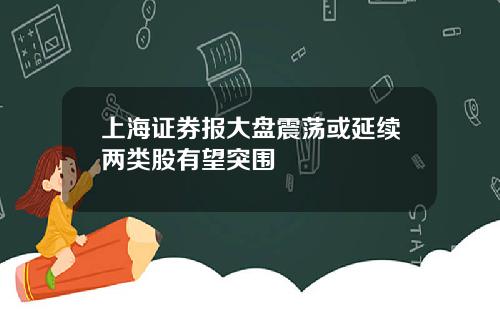 上海证券报大盘震荡或延续两类股有望突围

STAT